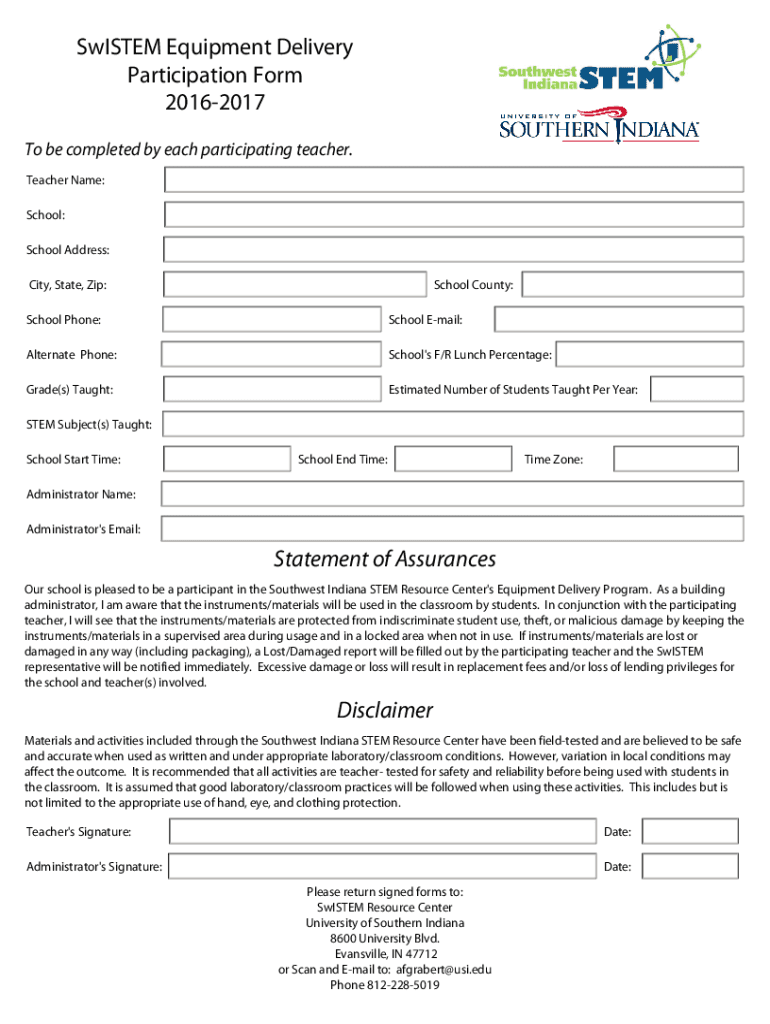 SwISTEM Equipment Delivery
Participation Form
2016-2017

Southwest Indiana STEM

UNIVERSITY OF SOUTHERN INDIANA

To be completed by each participating teacher.

Teacher Name:

School:

School Address:

City, State, Zip:

School County:

School Phone:

School E-mail:

Alternate Phone:

School's F/R Lunch Percentage:

Grade(s) Taught:

Estimated Number of Students Taught Per Year:

STEM Subject(s) Taught:

School Start Time:

School End Time:

Time Zone:

Administrator Name:

Administrator's Email:

Statement of Assurances

Our school is pleased to be a participant in the Southwest Indiana STEM Resource Center's Equipment Delivery Program. As a building administrator, I am aware that the instruments/materials will be used in the classroom by students. In conjunction with the participating teacher, I will see that the instruments/materials are protected from indiscriminate student use, theft, or malicious damage by keeping the instruments/materials in a supervised area during usage and in a locked area when not in use. If instruments/materials are lost or damaged in any way (including packaging), a Lost/Damaged report will be filled out by the participating teacher and the SwISTEM representative will be notified immediately. Excessive damage or loss will result in replacement fees and/or loss of lending privileges for the school and teacher(s) involved.

Disclaimer

Materials and activities included through the Southwest Indiana STEM Resource Center have been field-tested and are believed to be safe and accurate when used as written and under appropriate laboratory/classroom conditions. However, variation in local conditions may affect the outcome. It is recommended that all activities are teacher- tested for safety and reliability before being used with students in the classroom. It is assumed that good laboratory/classroom practices will be followed when using these activities. This includes but is not limited to the appropriate use of hand, eye, and clothing protection.

Teacher's Signature:

Date:

Administrator's Signature:

Date:

Please return signed forms to:
SwISTEM Resource Center
University of Southern Indiana
8600 University Blvd.
Evansville, IN 47712
or Scan and E-mail to: afgrabert@usi.edu
Phone 812-228-5019